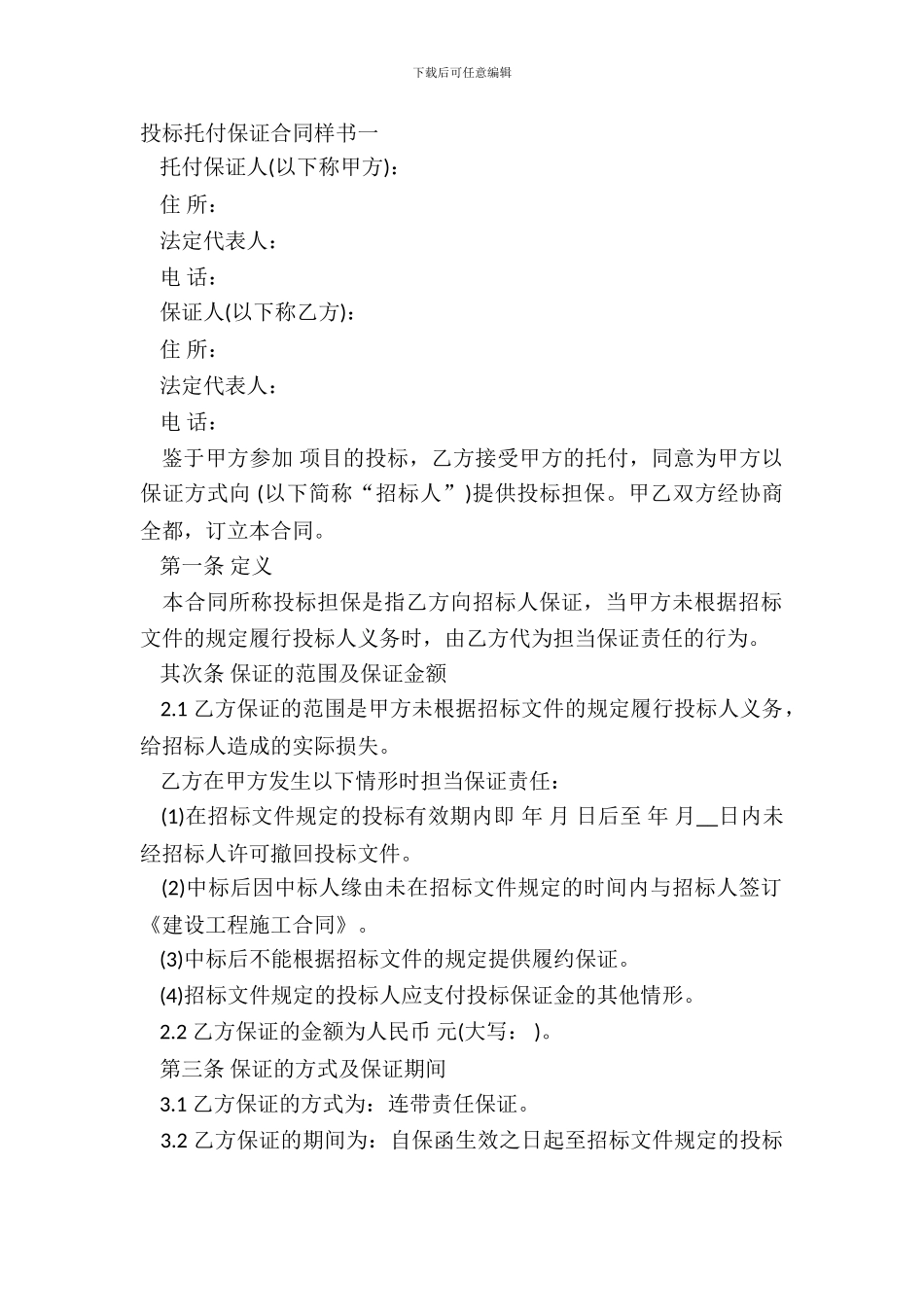 下载后可任意编辑

投标托付保证合同样书一

托付保证人(以下称甲方)：

住 所：

法定代表人：

电 话：

保证人(以下称乙方)：

住 所：

法定代表人：

电 话：

鉴于甲方参加 项目的投标，乙方接受甲方的托付，同意为甲方以保证方式向 (以下简称“招标人”)提供投标担保。甲乙双方经协商全都，订立本合同。

第一条 定义

本合同所称投标担保是指乙方向招标人保证，当甲方未根据招标文件的规定履行投标人义务时，由乙方代为担当保证责任的行为。

其次条 保证的范围及保证金额

2.1 乙方保证的范围是甲方未根据招标文件的规定履行投标人义务，给招标人造成的实际损失。

乙方在甲方发生以下情形时担当保证责任：

(1)在招标文件规定的投标有效期内即 年 月 日后至 年 月__日内未经招标人许可撤回投标文件。

(2)中标后因中标人缘由未在招标文件规定的时间内与招标人签订《建设工程施工合同》。

(3)中标后不能根据招标文件的规定提供履约保证。

(4)招标文件规定的投标人应支付投标保证金的其他情形。

2.2 乙方保证的金额为人民币 元(大写： )。

第三条 保证的方式及保证期间

3.1 乙方保证的方式为：连带责任保证。

3.2 乙方保证的期间为：自保函生效之日起至招标文件规定的投标